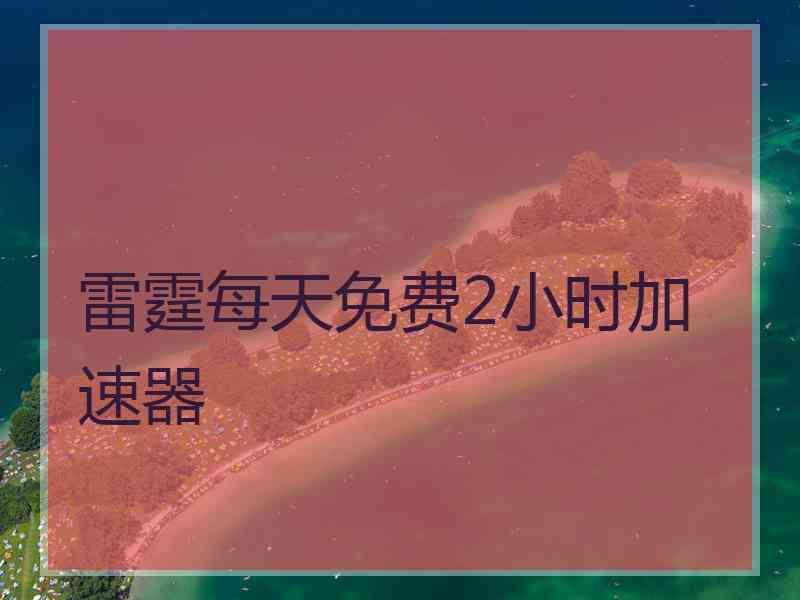 雷霆每天免费2小时加速器